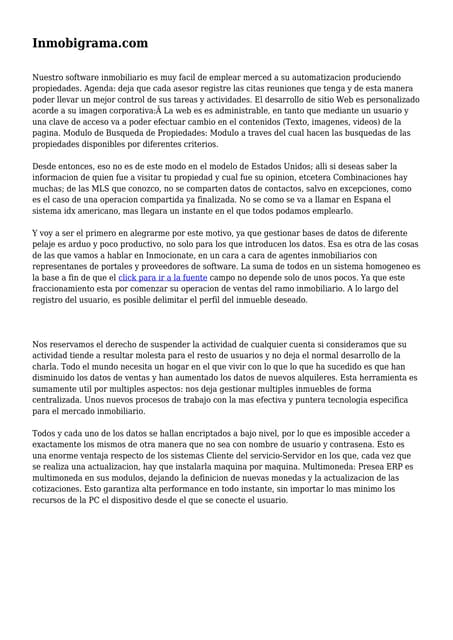 Inmobigrama.com

Nuestro software inmobiliario es muy facil de emplear merced a su automatizacion produciendo propiedades. Agenda: deja que cada asesor registre las citas reuniones que tenga y de esta manera poder llevar un mejor control de sus tareas y actividades. El desarrollo de sitio Web es personalizado acorde a su imagen corporativa:Â La web es es administrable, en tanto que mediante un usuario y una clave de acceso va a poder efectuar cambio en el contenidos (Texto, imagenes, videos) de la pagina. Modulo de Busqueda de Propiedades: Modulo a traves del cual hacen las busquedas de las propiedades disponibles por diferentes criterios.

Desde entonces, eso no es de este modo en el modelo de Estados Unidos; alli si deseas saber la informacion de quien fue a visitar tu propiedad y cual fue su opinion, etcetera Combinaciones hay muchas; de las MLS que conozco, no se comparten datos de contactos, salvo en excepciones, como es el caso de una operacion compartida ya finalizada. No se como se va a llamar en Espana el sistema idx americano, mas llegara un instante en el que todos podamos emplearlo.

Y voy a ser el primero en alegrarme por este motivo, ya que gestionar bases de datos de diferente pelaje es arduo y poco productivo, no solo para los que introducen los datos. Esa es otra de las cosas de las que vamos a hablar en Inmocionate, en un cara a cara de agentes inmobiliarios con representanes de portales y proveedores de software. La suma de todos en un sistema homogeneo es la base a fin de que el click para ir a la fuente campo no depende solo de unos pocos. Ya que este fraccionamiento esta por comenzar su operacion de ventas del ramo inmobiliario. A lo largo del registro del usuario, es posible delimitar el perfil del inmueble deseado.

Nos reservamos el derecho de suspender la actividad de cualquier cuenta si consideramos que su actividad tiende a resultar molesta para el resto de usuarios y no deja el normal desarrollo de la charla. Todo el mundo necesita un hogar en el que vivir con lo que lo que ha sucedido es que han disminuido los datos de ventas y han aumentado los datos de nuevos alquileres. Esta herramienta es sumamente util por multiples aspectos: nos deja gestionar multiples inmuebles de forma centralizada. Unos nuevos procesos de trabajo con la mas efectiva y puntera tecnologia especifica para el mercado inmobiliario.

Todos y cada uno de los datos se hallan encriptados a bajo nivel, por lo que es imposible acceder a exactamente los mismos de otra manera que no sea con nombre de usuario y contrasena. Esto es una enorme ventaja respecto de los sistemas Cliente del servicio-Servidor en los que, cada vez que se realiza una actualizacion, hay que instalarla maquina por maquina. Multimoneda: Presea ERP es multimoneda en sus modulos, dejando la definicion de nuevas monedas y la actualizacion de las cotizaciones. Esto garantiza alta performance en todo instante, sin importar lo mas minimo los recursos de la PC el dispositivo desde el que se conecte el usuario.